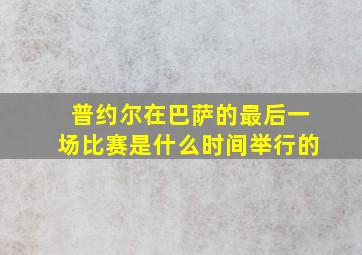 普约尔在巴萨的最后一场比赛是什么时间举行的